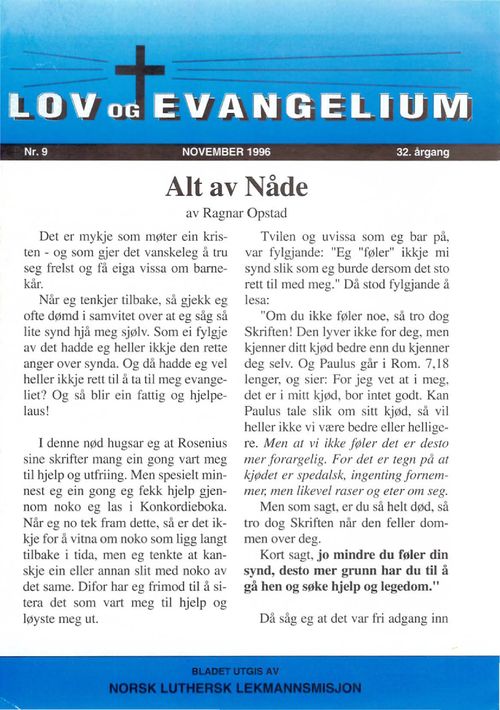 LOV OG EVANGELIUM

Nr. 9 NOVEMBER 1996 32. årgang

Alt av Nåde

av Ragnar Opstad

Det er mykje som møter ein kristen - og som gjer det vanskeleg å tru seg frelst og få eiga vissa om barnekår.

Når eg tenkjer tilbake, så gjekk eg ofte dømd i samvitet over at eg såg så lite synd hjå meg sjølv. Som ei fylgje av det hadde eg heller ikkje den rette anger over synda. Og då hadde eg vel heller ikkje rett til å ta til meg evangeliet? Og så blir ein fattig og hjelpelaus!

I denne nød hugsar eg at Rosenius sine skrifter mang ein gong vart meg til hjelp og utfriing. Men spesielt minnest eg ein gong eg fekk hjelp gjennom noko eg las i Konkordieboka. Når eg no tek fram dette, så er det ikkje for å vitna om noko som ligg langt tilbake i tida, men eg tenkte at kanskje ein eller annan slit med noko av det same. Difor har eg frimod til å sitera det som vart meg til hjelp og løyste meg ut.

Tvilen og uvissa som eg bar på, var fylgjande: "Eg "føler" ikkje mi synd slik som eg burde dersom det sto rett til med meg." Då stod fylgjande å lesa:

"Om du ikke føler noe, så tro dog Skriften! Den lyver ikke for deg, men kjenner ditt kjød bedre enn du kjenner deg selv. Og Paulus går i Rom. 7,18 lenger, og sier: For jeg vet at i meg, det er i mitt kjød, bor intet godt. Kan Paulus tale slik om sitt kjød, så vil heller ikke vi være bedre eller helligere. Men at vi ikke føler det er desto mer forargelig. For det er tegn på at kjødet er spedalsk, ingenting fornemmer, men likevel raser og eter om seg.

Men som sagt, er du så helt død, så tro dog Skriften når den feller dommen over deg.

Kort sagt, jo mindre du føler din synd, desto mer grunn har du til å gå hen og søke hjelp og legedom."

Då såg eg at det var fri adgang inn

BLADET UTGIS AV
NORSK LUTHERSK LEKMANNSMISJON